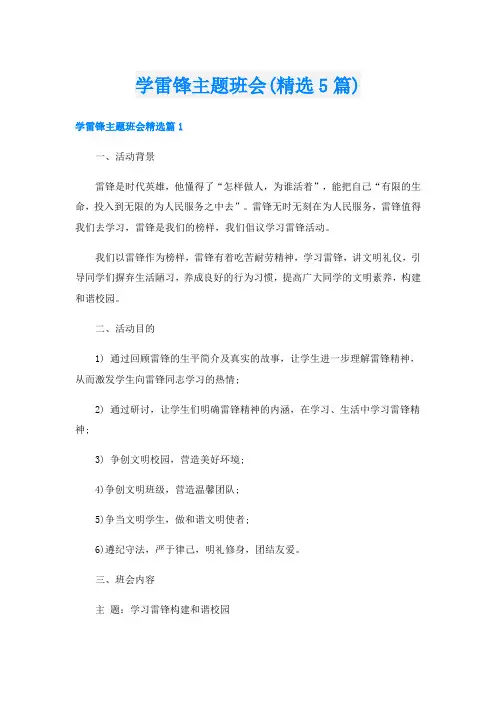 学雷锋主题班会(精选5篇)

学雷锋主题班会精选篇1

一、活动背景

雷锋是时代英雄，他懂得了“怎样做人，为谁活着”，能把自己“有限的生命，投入到无限的为人民服务之中去”。雷锋无时无刻在为人民服务，雷锋值得我们去学习，雷锋是我们的榜样，我们倡议学习雷锋活动。

我们以雷锋作为榜样，雷锋有着吃苦耐劳精神，学习雷锋，讲文明礼仪，引导同学们摒弃生活陋习，养成良好的行为习惯，提高广大同学的文明素养，构建和谐校园。

二、活动目的

1）通过回顾雷锋的生平简介及真实的故事，让学生进一步理解雷锋精神，从而激发学生向雷锋同志学习的热情；

2）通过研讨，让学生们明确雷锋精神的内涵，在学习、生活中学习雷锋精神；

3）争创文明校园，营造美好环境；

4)争创文明班级，营造温馨团队；

5)争当文明学生，做和谐文明使者；

6)遵纪守法，严于律己，明礼修身，团结友爱。

三、班会内容

主 题：学习雷锋构建和谐校园